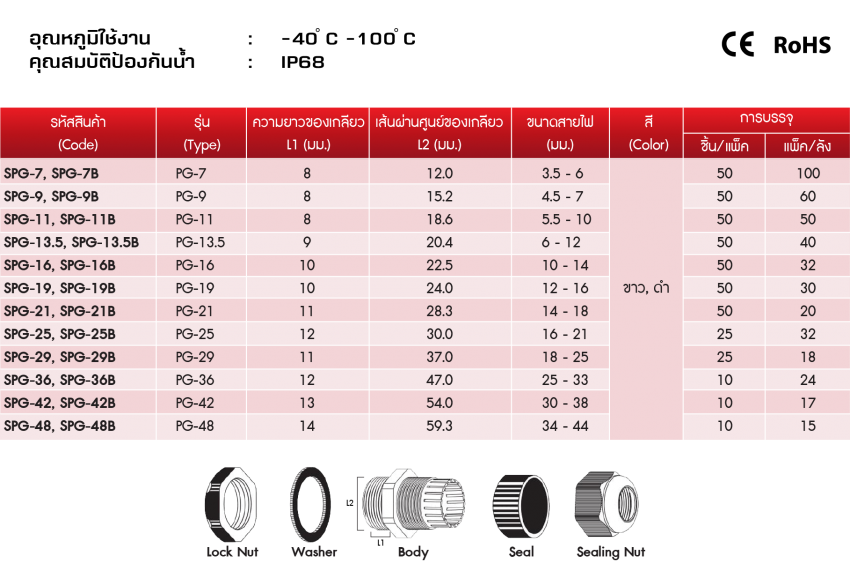 อุณหภูมิใช้งาน : -40° C -100° C
คุณสมบัติป้องกันน้ำ : IP68

CE RoHS

| รหัสสินค้า (Code) | รุ่น (Type) | ความยาวของเกลียว L1 (มม.) | เส้นผ่านศูนย์ของเกลียว L2 (มม.) | ขนาดสายไฟ (มม.) | สี (Color) | การบรรจุ ชิ้น/แพ็ค | การบรรจุ แพ็ค/ลัง |
|---|---|---|---|---|---|---|---|
| SPG-7, SPG-7B | PG-7 | 8 | 12.0 | 3.5 - 6 | ขาว, ดำ | 50 | 100 |
| SPG-9, SPG-9B | PG-9 | 8 | 15.2 | 4.5 - 7 | | 50 | 60 |
| SPG-11, SPG-11B | PG-11 | 8 | 18.6 | 5.5 - 10 | | 50 | 50 |
| SPG-13.5, SPG-13.5B | PG-13.5 | 9 | 20.4 | 6 - 12 | | 50 | 40 |
| SPG-16, SPG-16B | PG-16 | 10 | 22.5 | 10 - 14 | | 50 | 32 |
| SPG-19, SPG-19B | PG-19 | 10 | 24.0 | 12 - 16 | | 50 | 30 |
| SPG-21, SPG-21B | PG-21 | 11 | 28.3 | 14 - 18 | | 50 | 20 |
| SPG-25, SPG-25B | PG-25 | 12 | 30.0 | 16 - 21 | | 25 | 32 |
| SPG-29, SPG-29B | PG-29 | 11 | 37.0 | 18 - 25 | | 25 | 18 |
| SPG-36, SPG-36B | PG-36 | 12 | 47.0 | 25 - 33 | | 10 | 24 |
| SPG-42, SPG-42B | PG-42 | 13 | 54.0 | 30 - 38 | | 10 | 17 |
| SPG-48, SPG-48B | PG-48 | 14 | 59.3 | 34 - 44 | | 10 | 15 |

L2
L1

Lock Nut Washer Body Seal Sealing Nut